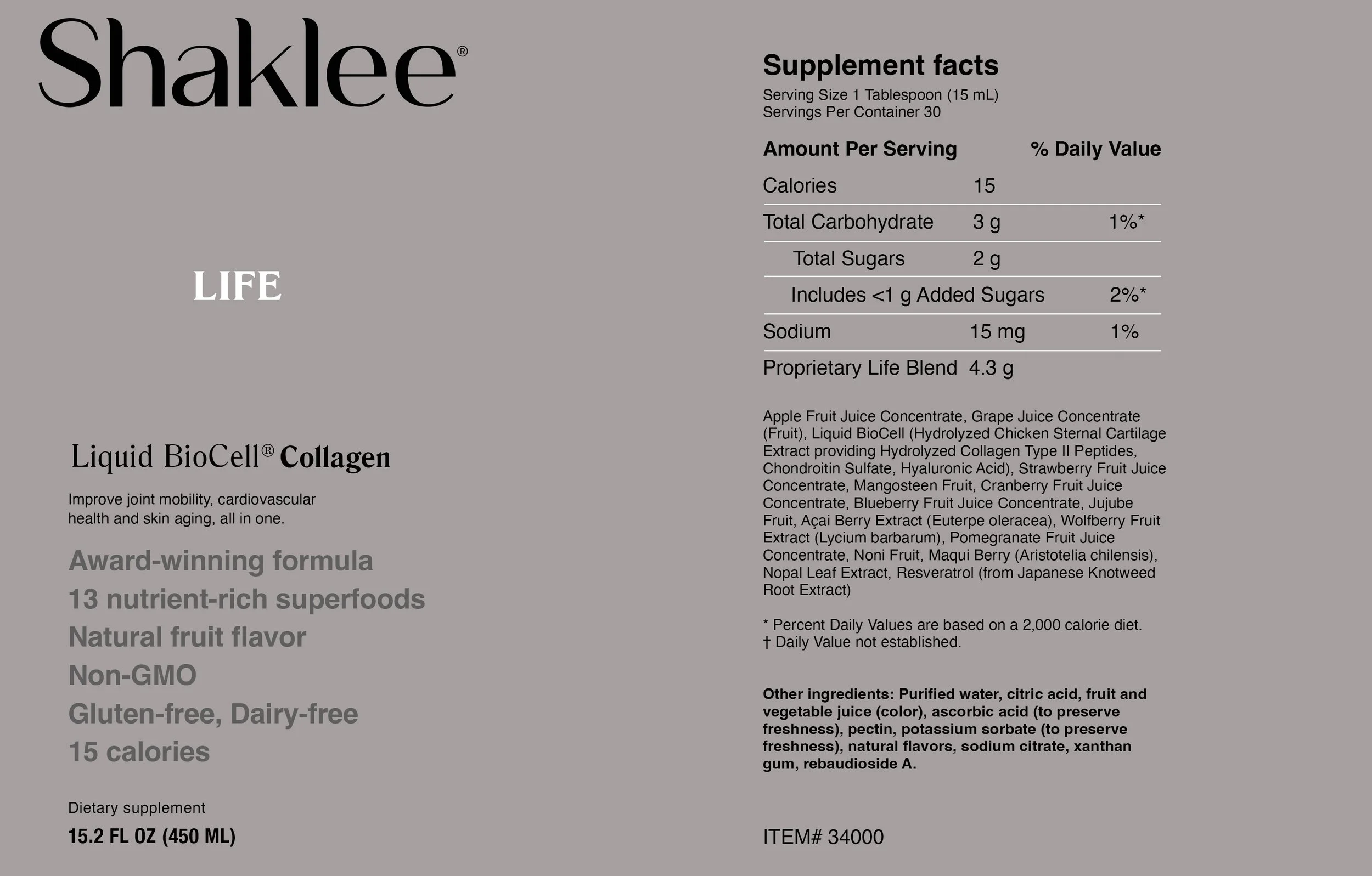 Shaklee®

LIFE

Liquid BioCell® Collagen

Improve joint mobility, cardiovascular health and skin aging, all in one.

Award-winning formula
13 nutrient-rich superfoods
Natural fruit flavor
Non-GMO
Gluten-free, Dairy-free
15 calories

Dietary supplement
15.2 FL OZ (450 ML)

Supplement facts
Serving Size 1 Tablespoon (15 mL)
Servings Per Container 30

| Amount Per Serving | | % Daily Value |
|---|---|---|
| Calories | 15 | |
| Total Carbohydrate | 3 g | 1%* |
| Total Sugars | 2 g | |
| Includes <1 g Added Sugars | | 2%* |
| Sodium | 15 mg | 1% |
| Proprietary Life Blend | 4.3 g | |

Apple Fruit Juice Concentrate, Grape Juice Concentrate (Fruit), Liquid BioCell (Hydrolyzed Chicken Sternal Cartilage Extract providing Hydrolyzed Collagen Type II Peptides, Chondroitin Sulfate, Hyaluronic Acid), Strawberry Fruit Juice Concentrate, Mangosteen Fruit, Cranberry Fruit Juice Concentrate, Blueberry Fruit Juice Concentrate, Jujube Fruit, Açai Berry Extract (Euterpe oleracea), Wolfberry Fruit Extract (Lycium barbarum), Pomegranate Fruit Juice Concentrate, Noni Fruit, Maqui Berry (Aristotelia chilensis), Nopal Leaf Extract, Resveratrol (from Japanese Knotweed Root Extract)

* Percent Daily Values are based on a 2,000 calorie diet.
† Daily Value not established.

Other ingredients: Purified water, citric acid, fruit and vegetable juice (color), ascorbic acid (to preserve freshness), pectin, potassium sorbate (to preserve freshness), natural flavors, sodium citrate, xanthan gum, rebaudioside A.

ITEM# 34000